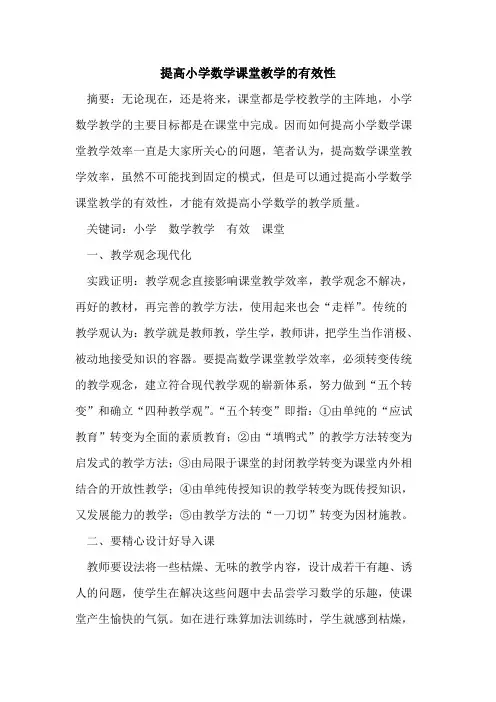 提高小学数学课堂教学的有效性

摘要：无论现在，还是将来，课堂都是学校教学的主阵地，小学数学教学的主要目标都是在课堂中完成。因而如何提高小学数学课堂教学效率一直是大家所关心的问题，笔者认为，提高数学课堂教学效率，虽然不可能找到固定的模式，但是可以通过提高小学数学课堂教学的有效性，才能有效提高小学数学的教学质量。

关键词：小学　数学教学　有效　课堂

一、教学观念现代化

实践证明：教学观念直接影响课堂教学效率，教学观念不解决，再好的教材，再完善的教学方法，使用起来也会“走样”。传统的教学观认为：教学就是教师教，学生学，教师讲，把学生当作消极、被动地接受知识的容器。要提高数学课堂教学效率，必须转变传统的教学观念，建立符合现代教学观的崭新体系，努力做到“五个转变”和确立“四种教学观”。“五个转变”即指：①由单纯的“应试教育”转变为全面的素质教育；②由“填鸭式”的教学方法转变为启发式的教学方法；③由局限于课堂的封闭教学转变为课堂内外相结合的开放性教学；④由单纯传授知识的教学转变为既传授知识，又发展能力的教学；⑤由教学方法的“一刀切”转变为因材施教。

二、要精心设计好导入课

教师要设法将一些枯燥、无味的教学内容，设计成若干有趣、诱人的问题，使学生在解决这些问题中去品尝学习数学的乐趣，使课堂产生愉快的气氛。如在进行珠算加法训练时，学生就感到枯燥，